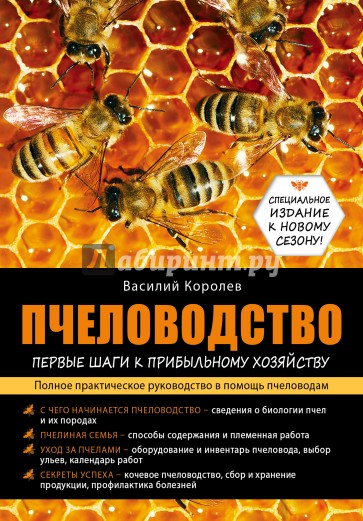 СПЕЦИАЛЬНОЕ ИЗДАНИЕ К НОВОМУ СЕЗОНУ!

Лабиринт.ру

Василий Королев

ПЧЕЛОВОДСТВО

ПЕРВЫЕ ШАГИ К ПРИБЫЛЬНОМУ ХОЗЯЙСТВУ

Полное практическое руководство в помощь пчеловодам

С ЧЕГО НАЧИНАЕТСЯ ПЧЕЛОВОДСТВО – сведения о биологии пчел и их породах

ПЧЕЛИНАЯ СЕМЬЯ – способы содержания и племенная работа

УХОД ЗА ПЧЕЛАМИ – оборудование и инвентарь пчеловода, выбор ульев, календарь работ

СЕКРЕТЫ УСПЕХА – кочевое пчеловодство, сбор и хранение продукции, профилактика болезней